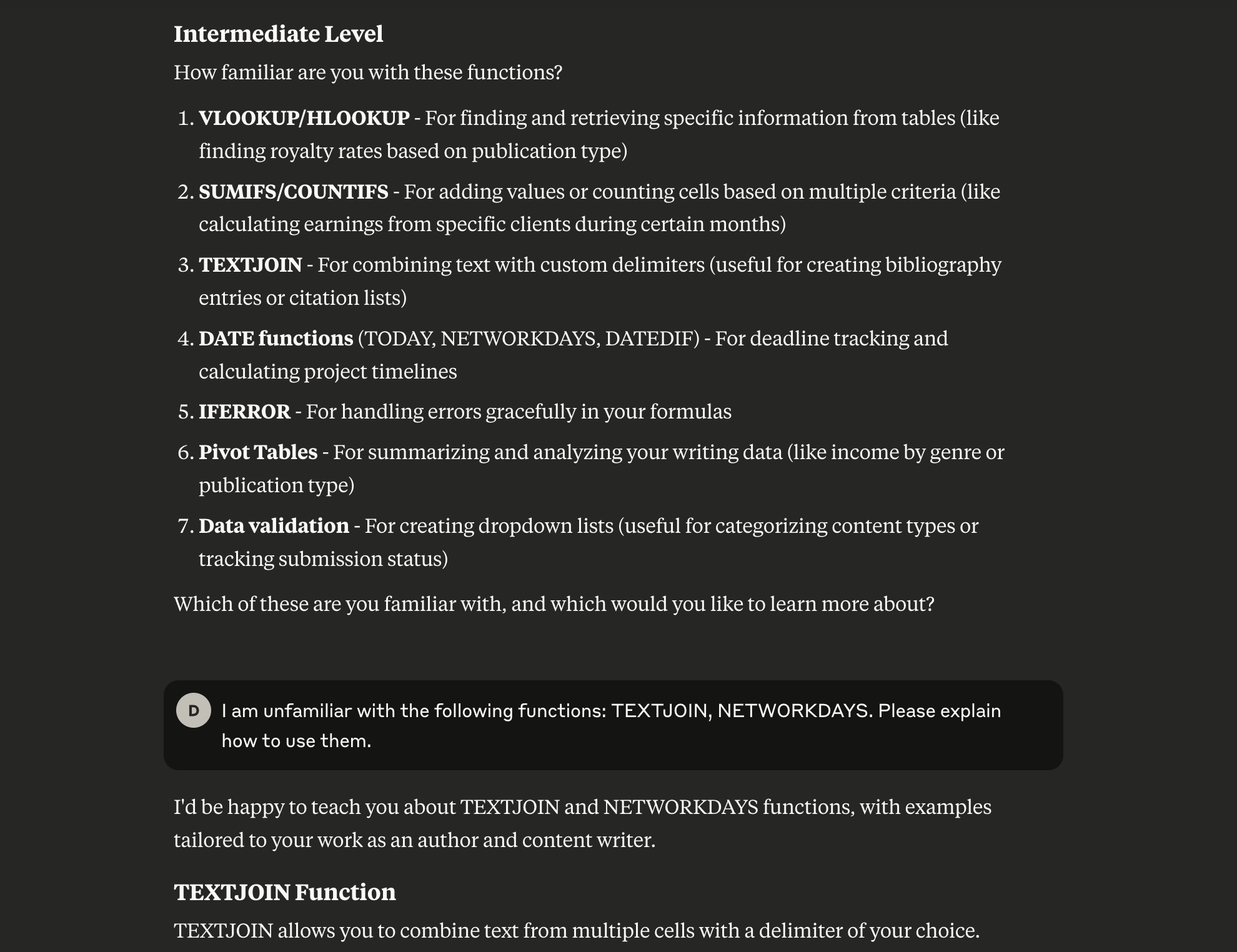 Intermediate Level

How familiar are you with these functions?

1. VLOOKUP/HLOOKUP - For finding and retrieving specific information from tables (like finding royalty rates based on publication type)
2. SUMIFS/COUNTIFS - For adding values or counting cells based on multiple criteria (like calculating earnings from specific clients during certain months)
3. TEXTJOIN - For combining text with custom delimiters (useful for creating bibliography entries or citation lists)
4. DATE functions (TODAY, NETWORKDAYS, DATEDIF) - For deadline tracking and calculating project timelines
5. IFERROR - For handling errors gracefully in your formulas
6. Pivot Tables - For summarizing and analyzing your writing data (like income by genre or publication type)
7. Data validation - For creating dropdown lists (useful for categorizing content types or tracking submission status)

Which of these are you familiar with, and which would you like to learn more about?

D

I am unfamiliar with the following functions: TEXTJOIN, NETWORKDAYS. Please explain how to use them.

I'd be happy to teach you about TEXTJOIN and NETWORKDAYS functions, with examples tailored to your work as an author and content writer.

TEXTJOIN Function

TEXTJOIN allows you to combine text from multiple cells with a delimiter of your choice.